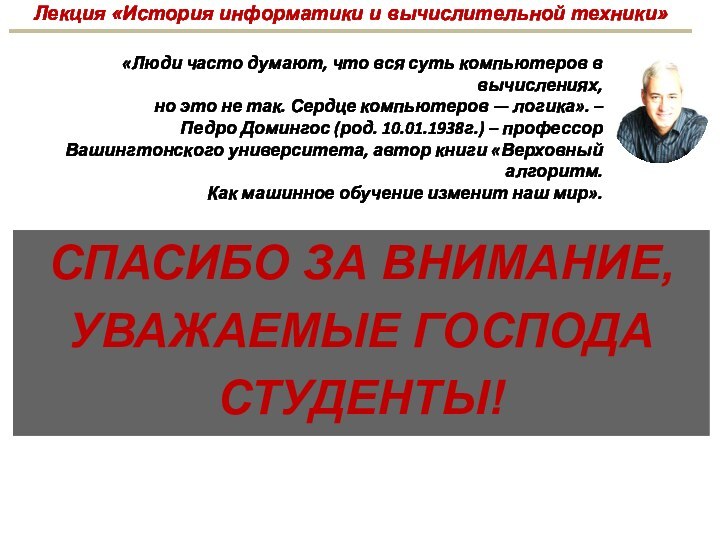 Лекция «История информатики и вычислительной техники»

«Люди часто думают, что вся суть компьютеров в вычислениях, но это не так. Сердце компьютеров — логика». – Педро Домингос (род. 10.01.1938г.) – профессор Вашингтонского университета, автор книги «Верховный алгоритм. Как машинное обучение изменит наш мир».

СПАСИБО ЗА ВНИМАНИЕ, УВАЖАЕМЫЕ ГОСПОДА СТУДЕНТЫ!